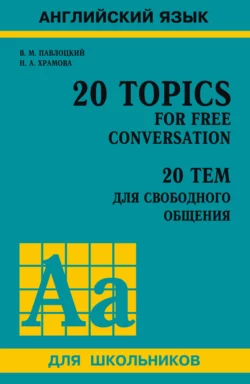 АНГЛИЙСКИЙ ЯЗЫК

В. М. ПАВЛОЦКИЙ
Н. А. ХРАМОВА

20 TOPICS
FOR FREE
CONVERSATION

20 ТЕМ
ДЛЯ СВОБОДНОГО
ОБЩЕНИЯ

Aa

ДЛЯ ШКОЛЬНИКОВ